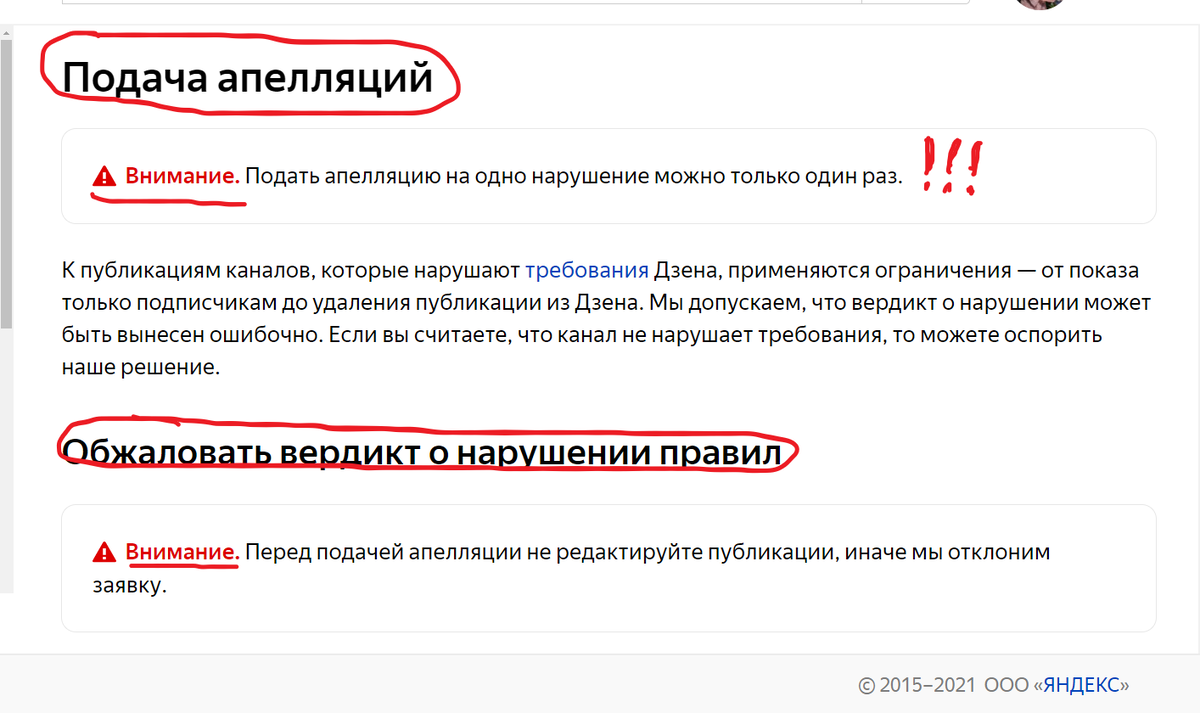 Подача апелляций

Внимание. Подать апелляцию на одно нарушение можно только один раз. !!!

К публикациям каналов, которые нарушают требования Дзена, применяются ограничения — от показа только подписчикам до удаления публикации из Дзена. Мы допускаем, что вердикт о нарушении может быть вынесен ошибочно. Если вы считаете, что канал не нарушает требования, то можете оспорить наше решение.

Обжаловать вердикт о нарушении правил

Внимание. Перед подачей апелляции не редактируйте публикации, иначе мы отклоним заявку.

© 2015–2021 ООО «ЯНДЕКС»